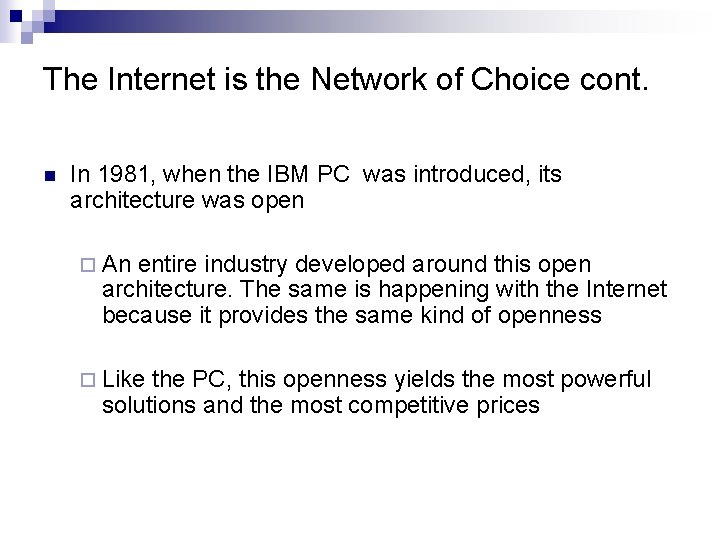 The Internet is the Network of Choice cont.

In 1981, when the IBM PC  was introduced, its architecture was open

An entire industry developed around this open architecture. The same is happening with the Internet because it provides the same kind of openness

Like the PC, this openness yields the most powerful solutions and the most competitive prices